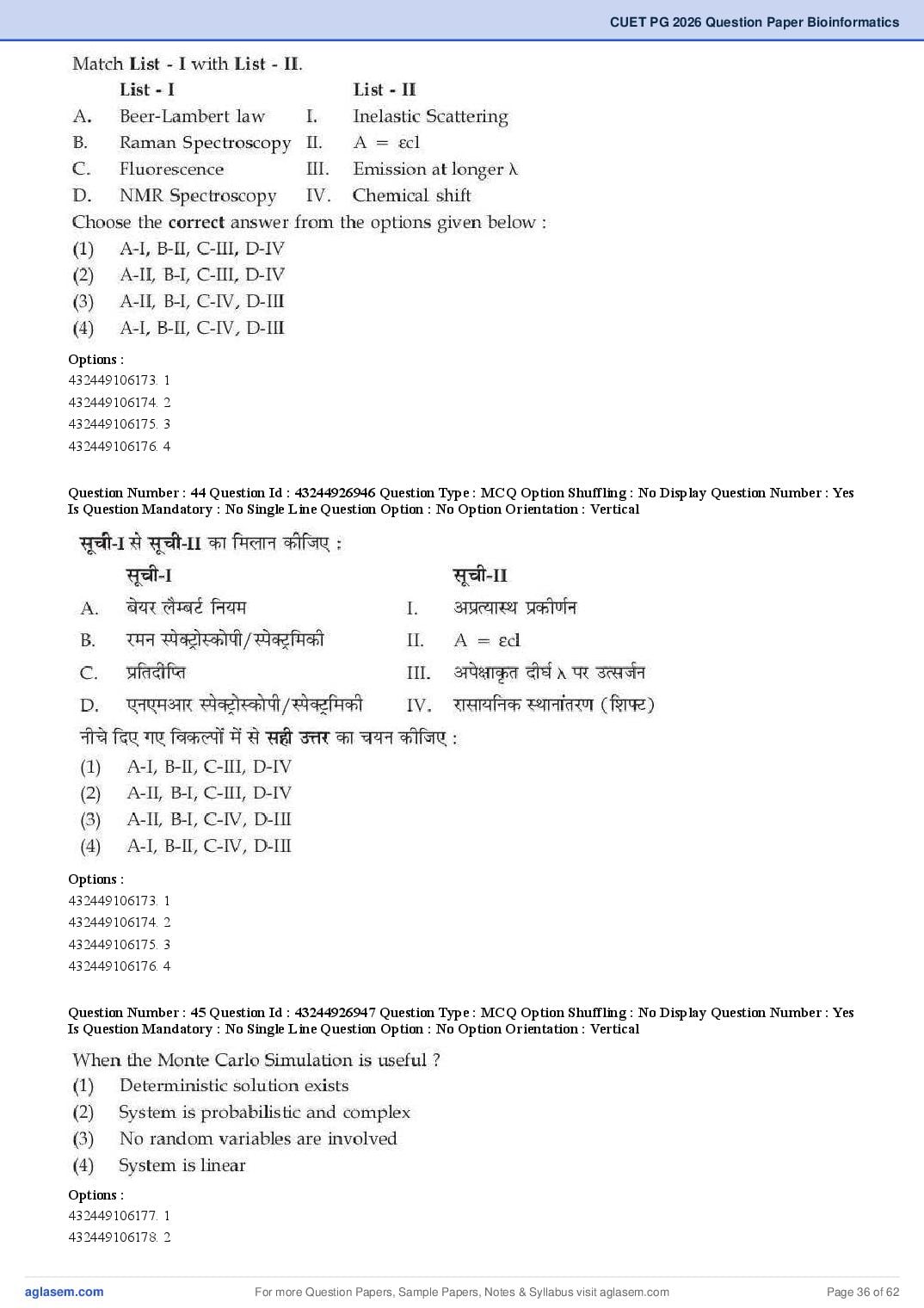 CUET PG 2026 Question Paper Bioinformatics

Match List - I with List - II.

| | List - I | | List - II |
|---|---|---|---|
| A. | Beer-Lambert law | I. | Inelastic Scattering |
| B. | Raman Spectroscopy | II. | $A = \varepsilon cl$ |
| C. | Fluorescence | III. | Emission at longer $\lambda$ |
| D. | NMR Spectroscopy | IV. | Chemical shift |

Choose the correct answer from the options given below :
(1) A-I, B-II, C-III, D-IV
(2) A-II, B-I, C-III, D-IV
(3) A-II, B-I, C-IV, D-III
(4) A-I, B-II, C-IV, D-III

Options :
432449106173. 1
432449106174. 2
432449106175. 3
432449106176. 4

Question Number : 44 Question Id : 43244926946 Question Type : MCQ Option Shuffling : No Display Question Number : Yes Is Question Mandatory : No Single Line Question Option : No Option Orientation : Vertical

सूची-I से सूची-II का मिलान कीजिए :

| | सूची-I | | सूची-II |
|---|---|---|---|
| A. | बेयर लैम्बर्ट नियम | I. | अप्रत्यास्थ प्रकीर्णन |
| B. | रमन स्पेक्ट्रोस्कोपी/स्पेक्ट्रमिकी | II. | $A = \varepsilon cl$ |
| C. | प्रतिदीप्ति | III. | अपेक्षाकृत दीर्घ $\lambda$ पर उत्सर्जन |
| D. | एनएमआर स्पेक्ट्रोस्कोपी/स्पेक्ट्रमिकी | IV. | रासायनिक स्थानांतरण (शिफ्ट) |

नीचे दिए गए विकल्पों में से सही उत्तर का चयन कीजिए :
(1) A-I, B-II, C-III, D-IV
(2) A-II, B-I, C-III, D-IV
(3) A-II, B-I, C-IV, D-III
(4) A-I, B-II, C-IV, D-III

Options :
432449106173. 1
432449106174. 2
432449106175. 3
432449106176. 4

Question Number : 45 Question Id : 43244926947 Question Type : MCQ Option Shuffling : No Display Question Number : Yes Is Question Mandatory : No Single Line Question Option : No Option Orientation : Vertical

When the Monte Carlo Simulation is useful ?
(1) Deterministic solution exists
(2) System is probabilistic and complex
(3) No random variables are involved
(4) System is linear

Options :
432449106177. 1
432449106178. 2

aglasem.com For more Question Papers, Sample Papers, Notes & Syllabus visit aglasem.com Page 36 of 62